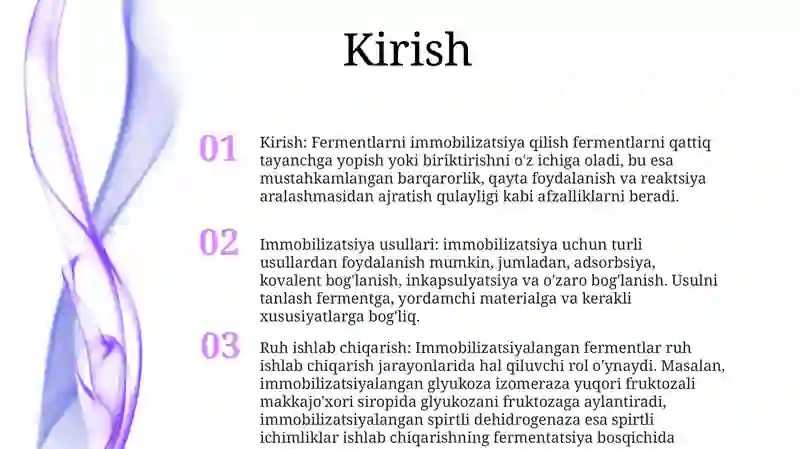 Kirish

01

Kirish: Fermentlarni immobilizatsiya qilish fermentlarni qattiq tayanchga yopish yoki biriktirishni o'z ichiga oladi, bu esa mustahkamlangan barqarorlik, qayta foydalanish va reaktsiya aralashmasidan ajratish qulayligi kabi afzalliklarni beradi.

02

Immobilizatsiya usullari: immobilizatsiya uchun turli usullardan foydalanish mumkin, jumladan, adsorbsiya, kovalent bog'lanish, inkapsulyatsiya va o'zaro bog'lanish. Usulni tanlash fermentga, yordamchi materialga va kerakli xususiyatlarga bog'liq.

03

Ruh ishlab chiqarish: Immobilizatsiyalangan fermentlar ruh ishlab chiqarish jarayonlarida hal qiluvchi rol o'ynaydi. Masalan, immobilizatsiyalangan glyukoza izomeraza yuqori fruktozali makkajo'xori siropida glyukozani fruktozaga aylantiradi, immobilizatsiyalangan spirtli dehidrogenaza esa spirtli ichimliklar ishlab chiqarishning fermentatsiya bosqichida